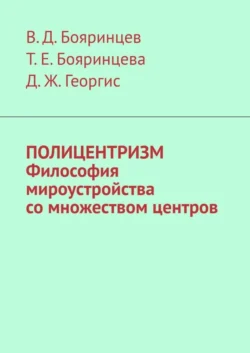 В. Д. Бояринцев
Т. Е. Бояринцева
Д. Ж. Георгис

ПОЛИЦЕНТРИЗМ
Философия мироустройства со множеством центров